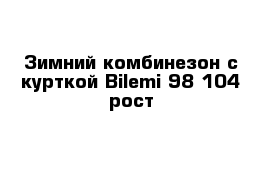 Зимний комбинезон с курткой Bilemi 98 104 рост